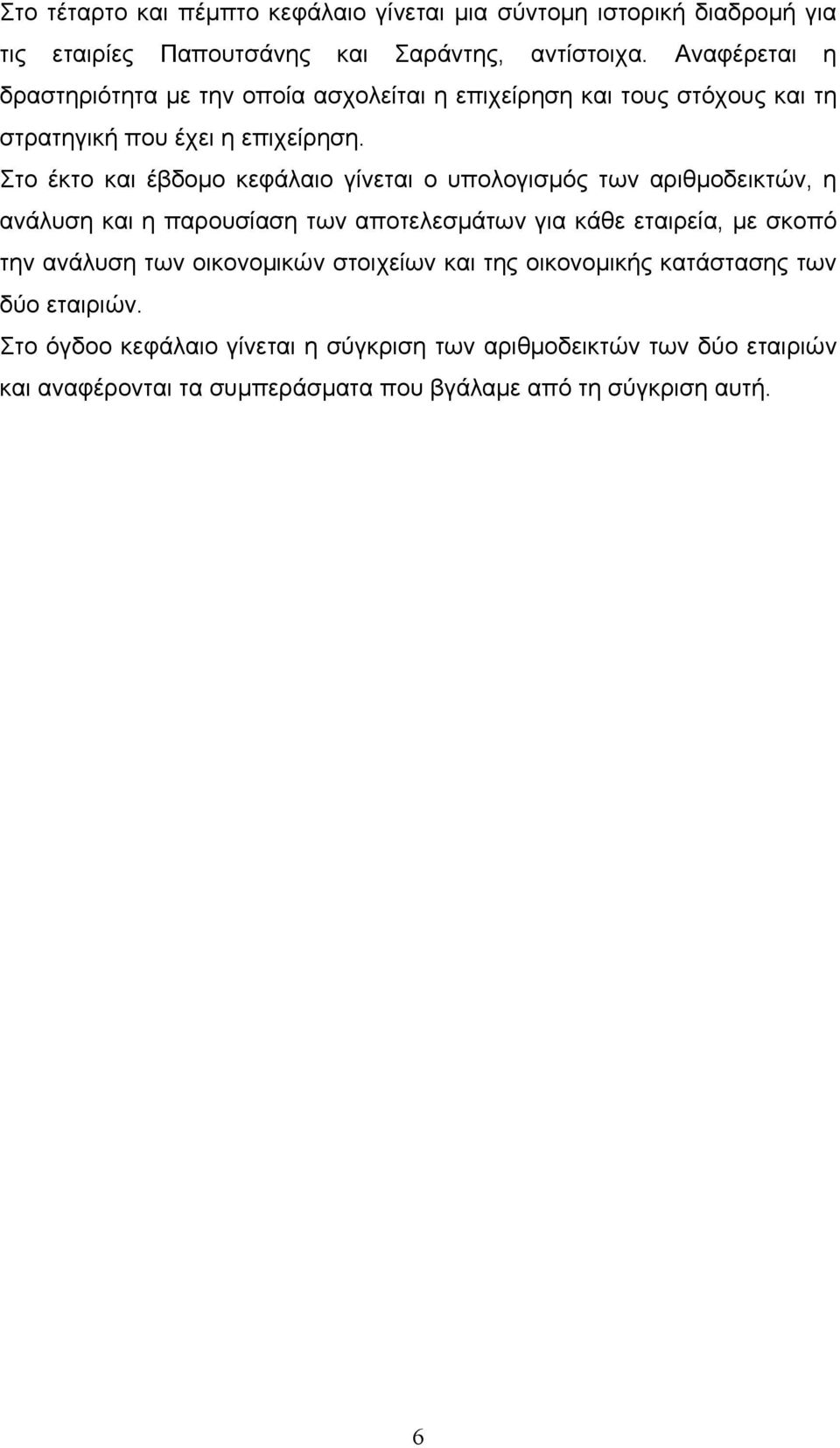 Στο τέταρτο και πέμπτο κεφάλαιο γίνεται μια σύντομη ιστορική διαδρομή για τις εταιρίες Παπουτσάνης και Σαράντης, αντίστοιχα. Αναφέρεται η δραστηριότητα με την οποία ασχολείται η επιχείρηση και τους στόχους και τη στρατηγική που έχει η επιχείρηση.

Στο έκτο και έβδομο κεφάλαιο γίνεται ο υπολογισμός των αριθμοδεικτών, η ανάλυση και η παρουσίαση των αποτελεσμάτων για κάθε εταιρεία, με σκοπό την ανάλυση των οικονομικών στοιχείων και της οικονομικής κατάστασης των δύο εταιριών.

Στο όγδοο κεφάλαιο γίνεται η σύγκριση των αριθμοδεικτών των δύο εταιριών και αναφέρονται τα συμπεράσματα που βγάλαμε από τη σύγκριση αυτή.

6